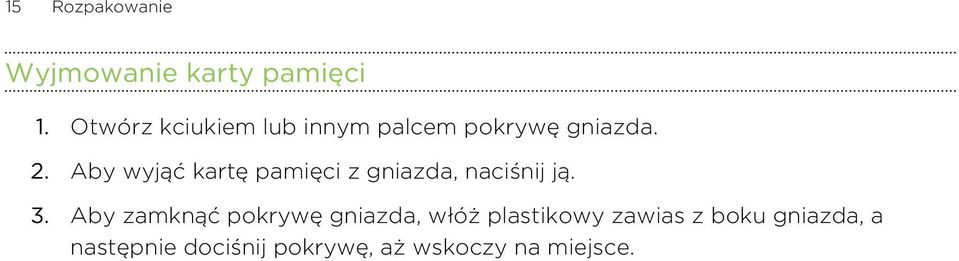 15 Rozpakowanie

Wyjmowanie karty pamięci

1. Otwórz kciukiem lub innym palcem pokrywę gniazda.

2. Aby wyjąć kartę pamięci z gniazda, naciśnij ją.

3. Aby zamknąć pokrywę gniazda, włóż plastikowy zawias z boku gniazda, a następnie dociśnij pokrywę, aż wskoczy na miejsce.